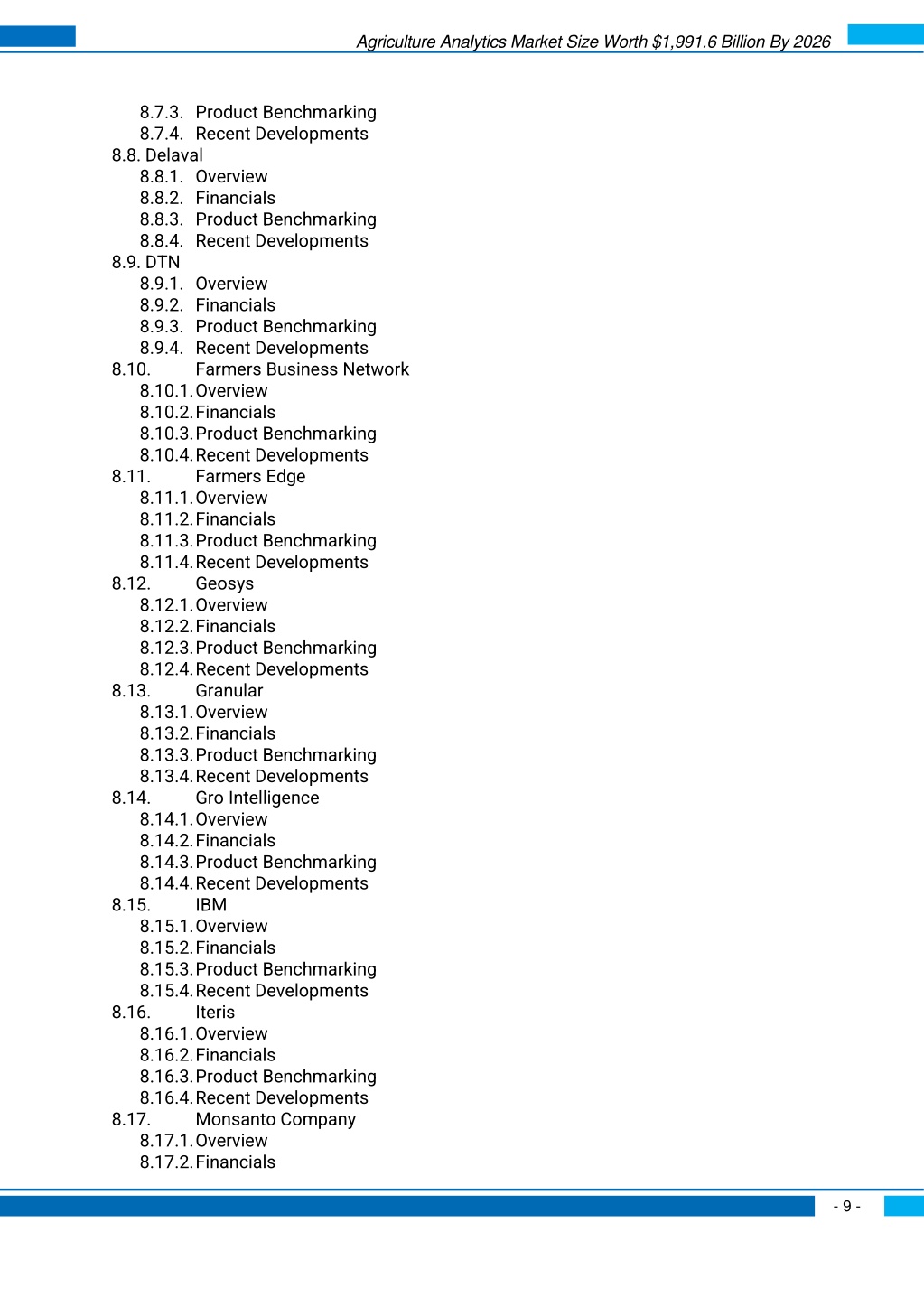 Agriculture Analytics Market Size Worth $1,991.6 Billion By 2026

8.7.3. Product Benchmarking
8.7.4. Recent Developments
8.8. Delaval
8.8.1. Overview
8.8.2. Financials
8.8.3. Product Benchmarking
8.8.4. Recent Developments
8.9. DTN
8.9.1. Overview
8.9.2. Financials
8.9.3. Product Benchmarking
8.9.4. Recent Developments
8.10. Farmers Business Network
8.10.1. Overview
8.10.2. Financials
8.10.3. Product Benchmarking
8.10.4. Recent Developments
8.11. Farmers Edge
8.11.1. Overview
8.11.2. Financials
8.11.3. Product Benchmarking
8.11.4. Recent Developments
8.12. Geosys
8.12.1. Overview
8.12.2. Financials
8.12.3. Product Benchmarking
8.12.4. Recent Developments
8.13. Granular
8.13.1. Overview
8.13.2. Financials
8.13.3. Product Benchmarking
8.13.4. Recent Developments
8.14. Gro Intelligence
8.14.1. Overview
8.14.2. Financials
8.14.3. Product Benchmarking
8.14.4. Recent Developments
8.15. IBM
8.15.1. Overview
8.15.2. Financials
8.15.3. Product Benchmarking
8.15.4. Recent Developments
8.16. Iteris
8.16.1. Overview
8.16.2. Financials
8.16.3. Product Benchmarking
8.16.4. Recent Developments
8.17. Monsanto Company
8.17.1. Overview
8.17.2. Financials

- 9 -